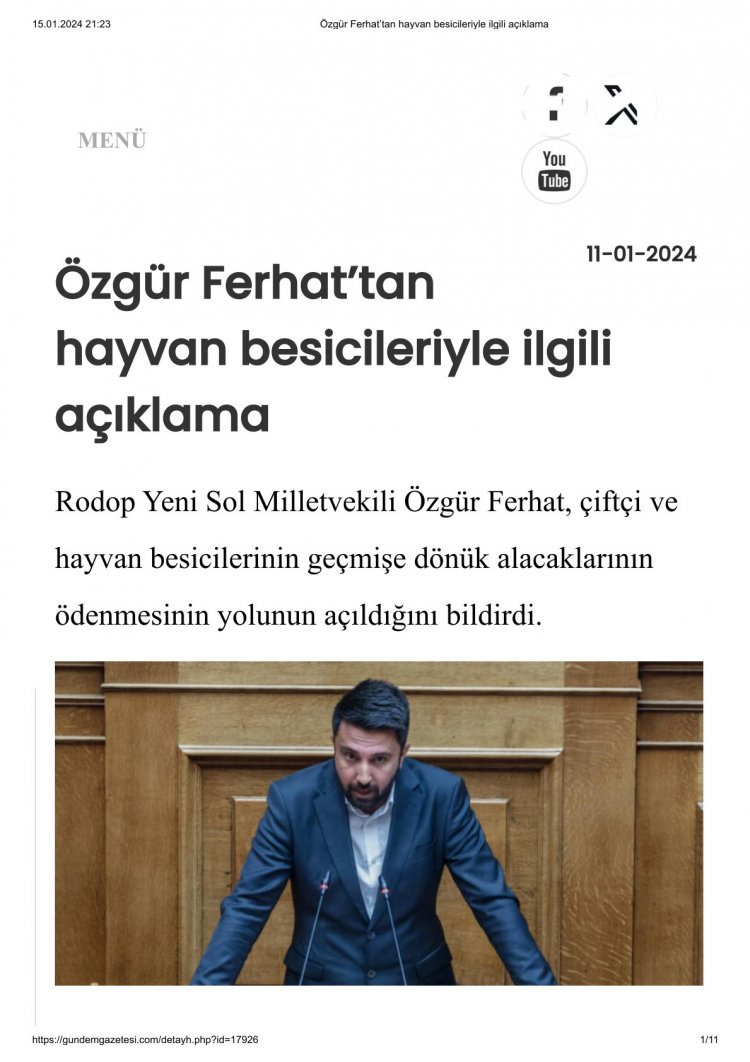 15.01.2024 21:23
Özgür Ferhat'tan hayvan besicileriyle ilgili açıklama

MENÜ

You
Tube

11-01-2024

Özgür Ferhat'tan hayvan besicileriyle ilgili açıklama

Rodop Yeni Sol Milletvekili Özgür Ferhat, çiftçi ve hayvan besicilerinin geçmişe dönük alacaklarının ödenmesinin yolunun açıldığını bildirdi.

https://gundemgazetesi.com/detayh.php?id=17926
1/11